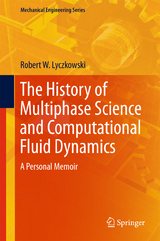 Mechanical Engineering Series

Robert W. Lyczkowski

The History of Multiphase Science and Computational Fluid Dynamics

A Personal Memoir

Springer